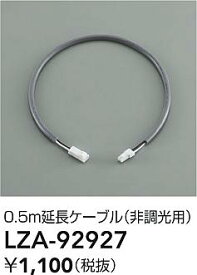 0.5m延長ケーブル(非調光用)
LZA-92927
¥1,100(税抜)